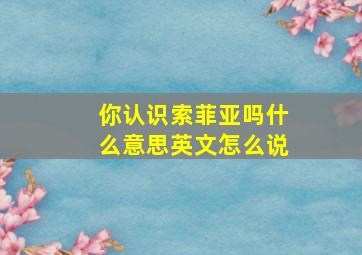 你认识索菲亚吗什么意思英文怎么说